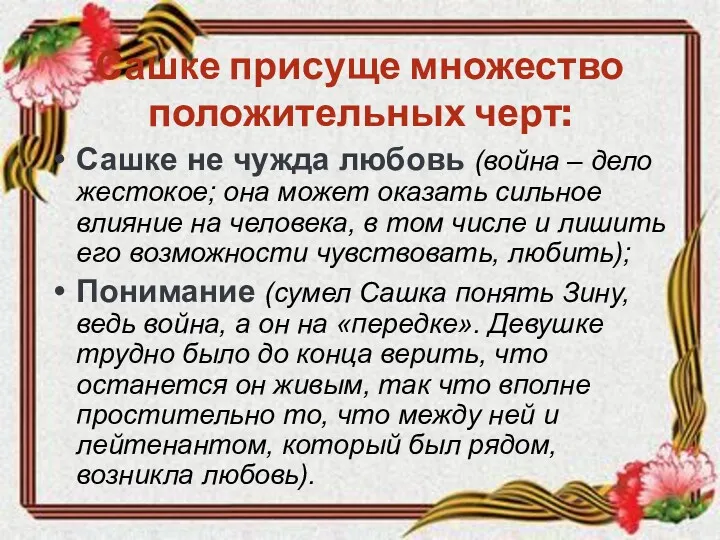 Сашке присуще множество положительных черт:

• Сашке не чужда любовь (война – дело жестокое; она может оказать сильное влияние на человека, в том числе и лишить его возможности чувствовать, любить);

• Понимание (сумел Сашка понять Зину, ведь война, а он на «передке». Девушке трудно было до конца верить, что останется он живым, так что вполне простительно то, что между ней и лейтенантом, который был рядом, возникла любовь).